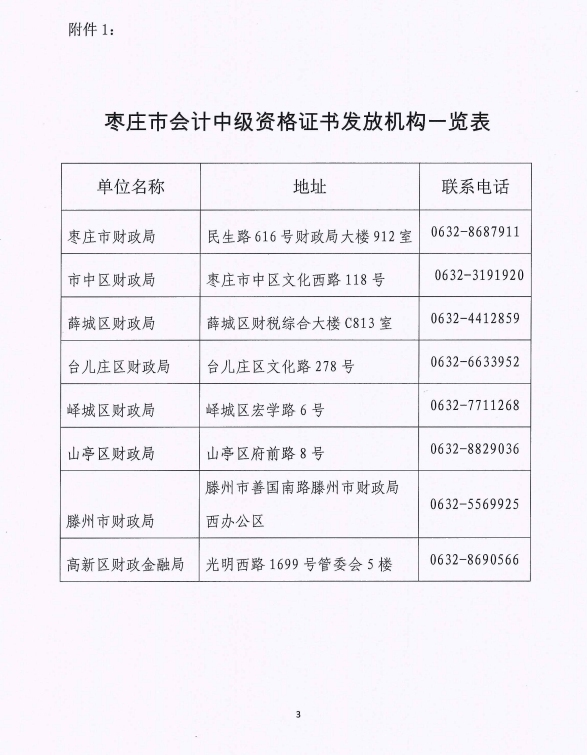 附件 1：

枣庄市会计中级资格证书发放机构一览表

| 单位名称 | 地址 | 联系电话 |
|---|---|---|
| 枣庄市财政局 | 民生路 616 号财政局大楼 912 室 | 0632-8687911 |
| 市中区财政局 | 枣庄市中区文化西路 118 号 | 0632-3191920 |
| 薛城区财政局 | 薛城区财税综合大楼 C813 室 | 0632-4412859 |
| 台儿庄区财政局 | 台儿庄区文化路 278 号 | 0632-6633952 |
| 峄城区财政局 | 峄城区宏学路 6 号 | 0632-7711268 |
| 山亭区财政局 | 山亭区府前路 8 号 | 0632-8829036 |
| 滕州市财政局 | 滕州市善国南路滕州市财政局西办公区 | 0632-5569925 |
| 高新区财政金融局 | 光明西路 1699 号管委会 5 楼 | 0632-8690566 |

3